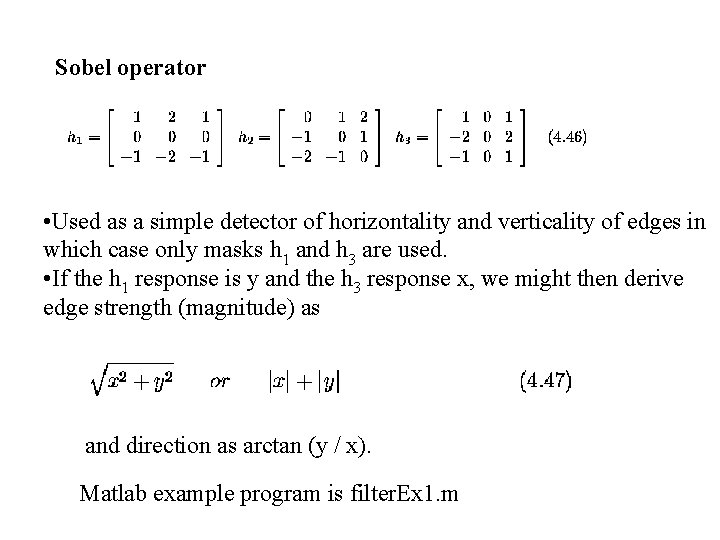 Sobel operator

$h_1 = \begin{bmatrix} 1 & 2 & 1 \\ 0 & 0 & 0 \\ -1 & -2 & -1 \end{bmatrix}$ $h_2 = \begin{bmatrix} 0 & 1 & 2 \\ -1 & 0 & 1 \\ -2 & -1 & 0 \end{bmatrix}$ $h_3 = \begin{bmatrix} 1 & 0 & 1 \\ -2 & 0 & 2 \\ -1 & 0 & 1 \end{bmatrix}$ (4.46)

•Used as a simple detector of horizontality and verticality of edges in which case only masks $h_1$ and $h_3$ are used.
•If the $h_1$ response is y and the $h_3$ response x, we might then derive edge strength (magnitude) as

$\sqrt{x^2 + y^2}$ or $|x| + |y|$ (4.47)

and direction as arctan (y / x).

Matlab example program is filterEx1.m